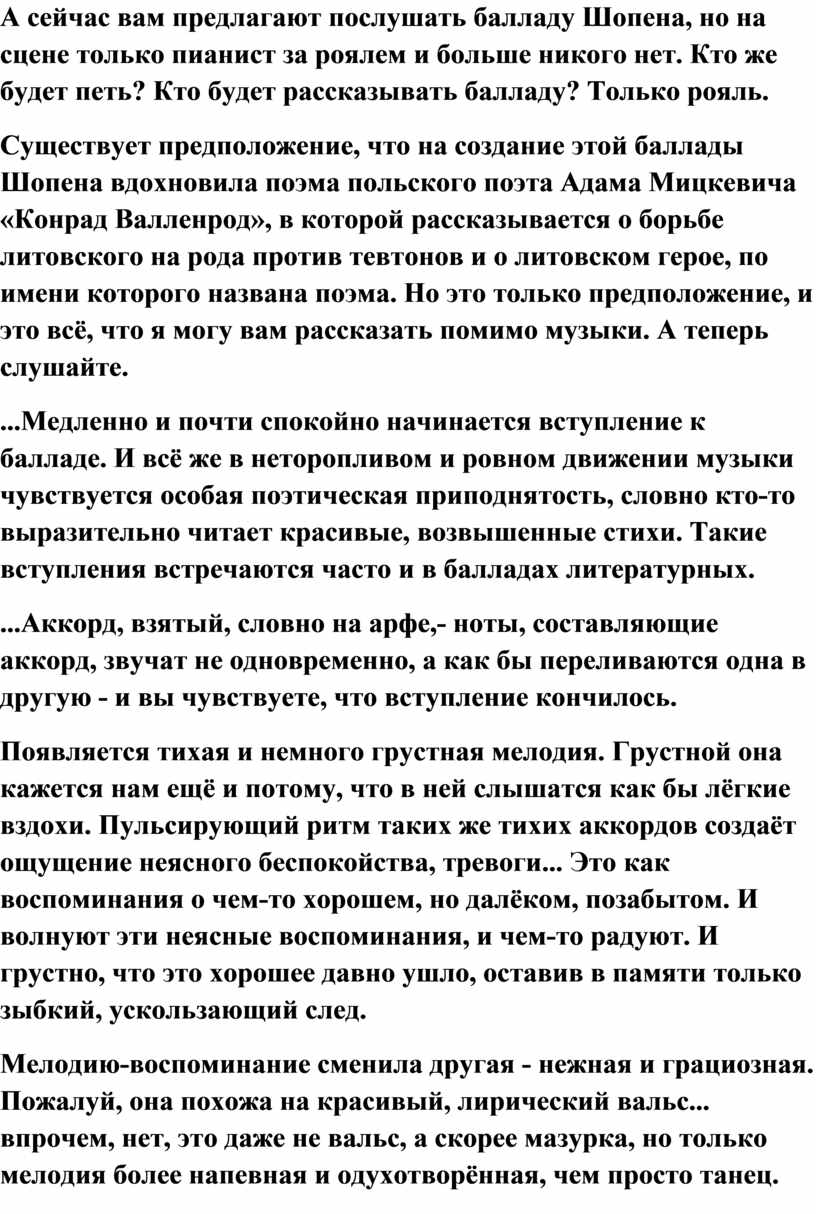 А сейчас вам предлагают послушать балладу Шопена, но на сцене только пианист за роялем и больше никого нет. Кто же будет петь? Кто будет рассказывать балладу? Только рояль.

Существует предположение, что на создание этой баллады Шопена вдохновила поэма польского поэта Адама Мицкевича «Конрад Валленрод», в которой рассказывается о борьбе литовского на рода против тевтонов и о литовском герое, по имени которого названа поэма. Но это только предположение, и это всё, что я могу вам рассказать помимо музыки. А теперь слушайте.

...Медленно и почти спокойно начинается вступление к балладе. И всё же в неторопливом и ровном движении музыки чувствуется особая поэтическая приподнятость, словно кто-то выразительно читает красивые, возвышенные стихи. Такие вступления встречаются часто и в балладах литературных.

...Аккорд, взятый, словно на арфе,- ноты, составляющие аккорд, звучат не одновременно, а как бы переливаются одна в другую - и вы чувствуете, что вступление кончилось.

Появляется тихая и немного грустная мелодия. Грустной она кажется нам ещё и потому, что в ней слышатся как бы лёгкие вздохи. Пульсирующий ритм таких же тихих аккордов создаёт ощущение неясного беспокойства, тревоги... Это как воспоминания о чем-то хорошем, но далёком, позабытом. И волнуют эти неясные воспоминания, и чем-то радуют. И грустно, что это хорошее давно ушло, оставив в памяти только зыбкий, ускользающий след.

Мелодию-воспоминание сменила другая - нежная и грациозная. Пожалуй, она похожа на красивый, лирический вальс... впрочем, нет, это даже не вальс, а скорее мазурка, но только мелодия более напевная и одухотворённая, чем просто танец.